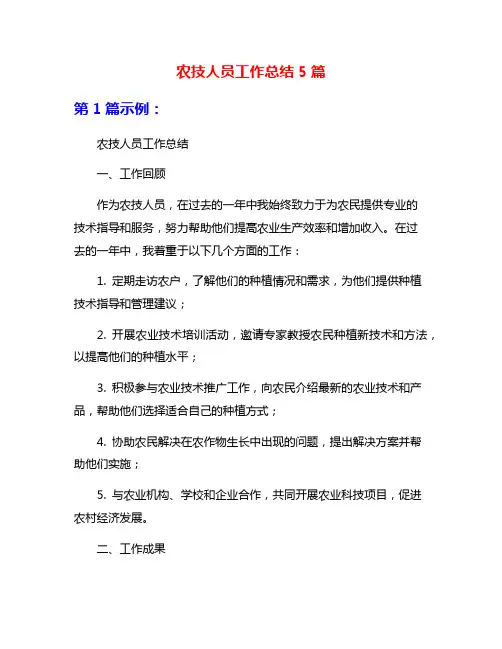 农技人员工作总结 5 篇

第 1 篇示例：

农技人员工作总结

一、工作回顾

作为农技人员，在过去的一年中我始终致力于为农民提供专业的技术指导和服务，努力帮助他们提高农业生产效率和增加收入。在过去的一年中，我着重于以下几个方面的工作：

1. 定期走访农户，了解他们的种植情况和需求，为他们提供种植技术指导和管理建议；

2. 开展农业技术培训活动，邀请专家教授农民种植新技术和方法，以提高他们的种植水平；

3. 积极参与农业技术推广工作，向农民介绍最新的农业技术和产品，帮助他们选择适合自己的种植方式；

4. 协助农民解决在农作物生长中出现的问题，提出解决方案并帮助他们实施；

5. 与农业机构、学校和企业合作，共同开展农业科技项目，促进农村经济发展。

二、工作成果